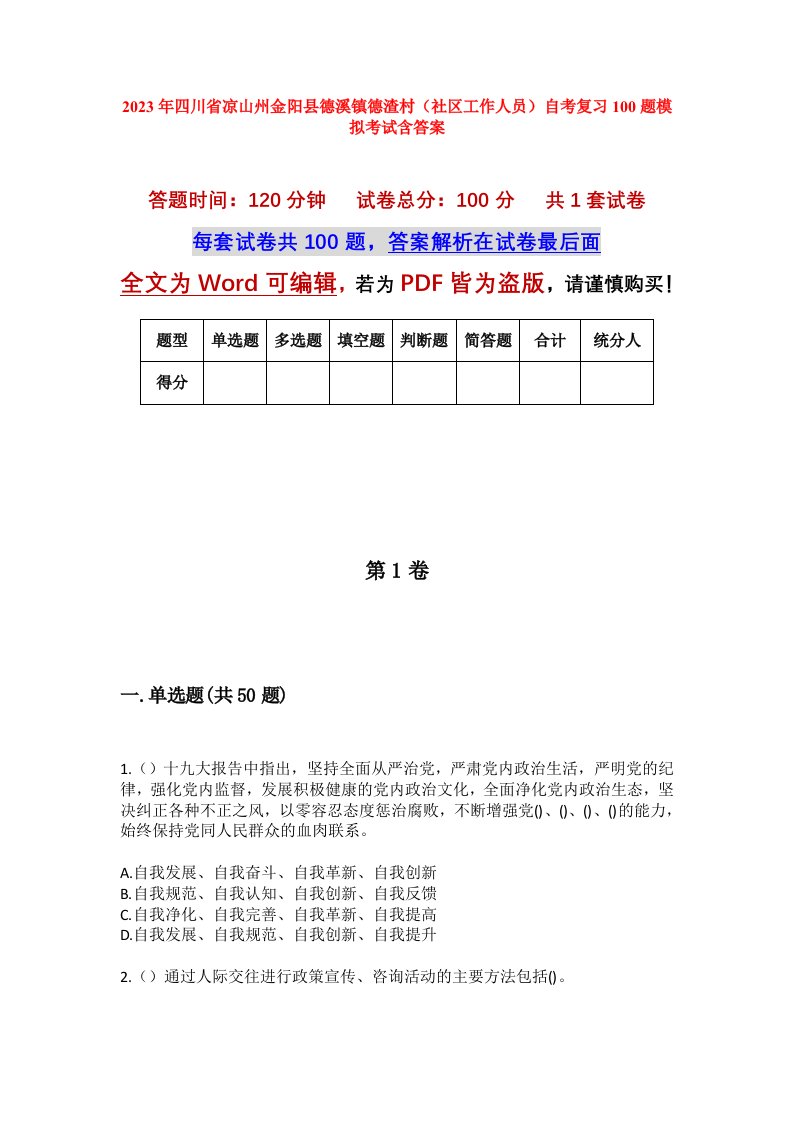 2023年四川省凉山州金阳县德溪镇德渣村（社区工作人员）自考复习100题模拟考试含答案

答题时间：120分钟　　试卷总分：100分　　共1套试卷

每套试卷共100题，答案解析在试卷最后面

全文为Word可编辑，若为PDF皆为盗版，请谨慎购买！

| 题型 | 单选题 | 多选题 | 填空题 | 判断题 | 简答题 | 合计 | 统分人 |
|---|---|---|---|---|---|---|---|
| 得分 | | | | | | | |

第1卷

一.单选题(共50题)

1.（）十九大报告中指出，坚持全面从严治党，严肃党内政治生活，严明党的纪律，强化党内监督，发展积极健康的党内政治文化，全面净化党内政治生态，坚决纠正各种不正之风，以零容忍态度惩治腐败，不断增强党()、()、()、()的能力，始终保持党同人民群众的血肉联系。

A.自我发展、自我奋斗、自我革新、自我创新
B.自我规范、自我认知、自我创新、自我反馈
C.自我净化、自我完善、自我革新、自我提高
D.自我发展、自我规范、自我创新、自我提升

2.（）通过人际交往进行政策宣传、咨询活动的主要方法包括()。